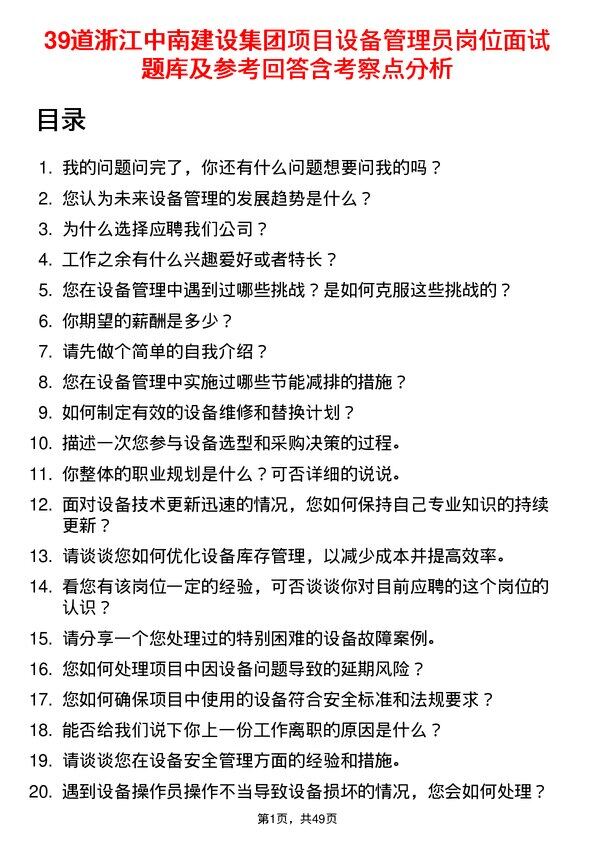 39道浙江中南建设集团项目设备管理员岗位面试题库及参考回答含考察点分析

目录

1. 我的问题问完了，你还有什么问题想要问我的吗？
2. 您认为未来设备管理的发展趋势是什么？
3. 为什么选择应聘我们公司？
4. 工作之余有什么兴趣爱好或者特长？
5. 您在设备管理中遇到过哪些挑战？是如何克服这些挑战的？
6. 你期望的薪酬是多少？
7. 请先做个简单的自我介绍？
8. 您在设备管理中实施过哪些节能减排的措施？
9. 如何制定有效的设备维修和替换计划？
10. 描述一次您参与设备选型和采购决策的过程。
11. 你整体的职业规划是什么？可否详细的说说。
12. 面对设备技术更新迅速的情况，您如何保持自己专业知识的持续更新？
13. 请谈谈您如何优化设备库存管理，以减少成本并提高效率。
14. 看您有该岗位一定的经验，可否谈谈你对目前应聘的这个岗位的认识？
15. 请分享一个您处理过的特别困难的设备故障案例。
16. 您如何处理项目中因设备问题导致的延期风险？
17. 您如何确保项目中使用的设备符合安全标准和法规要求？
18. 能否给我们说下你上一份工作离职的原因是什么？
19. 请谈谈您在设备安全管理方面的经验和措施。
20. 遇到设备操作员操作不当导致设备损坏的情况，您会如何处理？

第1页，共49页